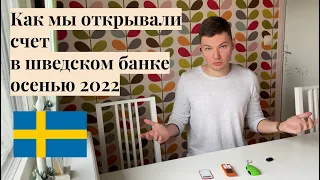 Как мы открывали счет
в шведском банке
осенью 2022